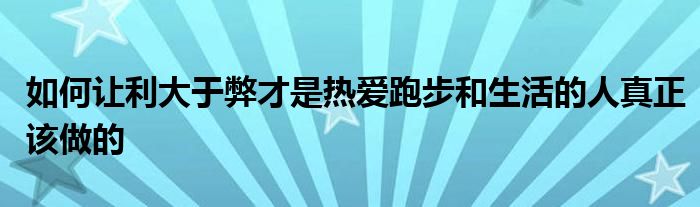 如何让利大于弊才是热爱跑步和生活的人真正该做的